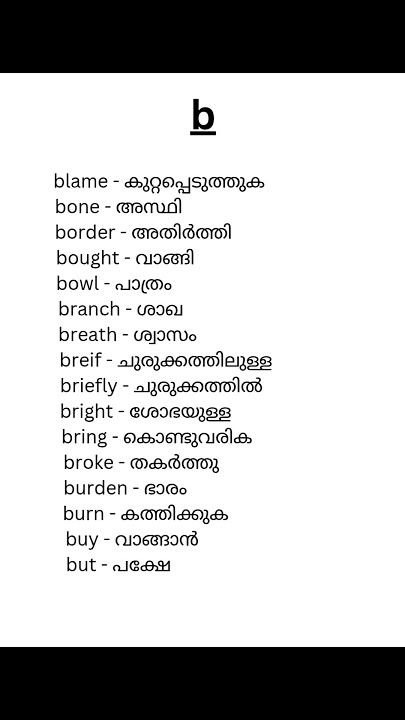 b

blame - കുറ്റപ്പെടുത്തുക
bone - അസ്ഥി
border - അതിർത്തി
bought - വാങ്ങി
bowl - പാത്രം
branch - ശാഖ
breath - ശ്വാസം
breif - ചുരുക്കത്തിലുള്ള
briefly - ചുരുക്കത്തിൽ
bright - ശോഭയുള്ള
bring - കൊണ്ടുവരിക
broke - തകർത്തു
burden - ഭാരം
burn - കത്തിക്കുക
buy - വാങ്ങാൻ
but - പക്ഷേ